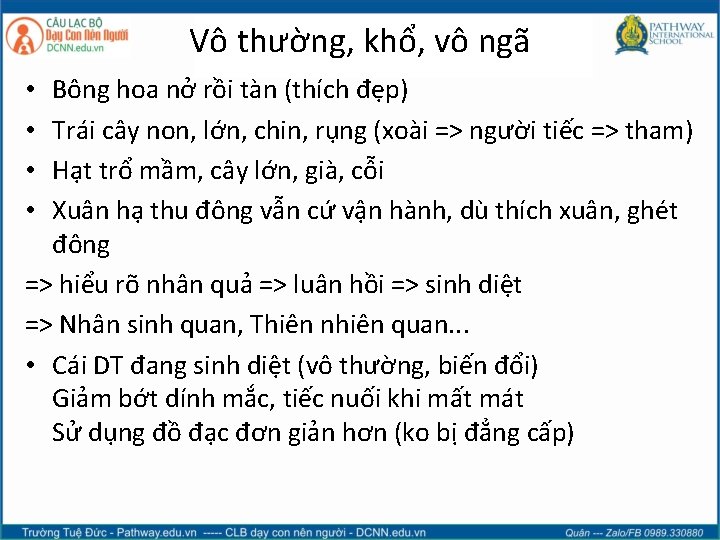 CÂU LẠC BỘ
Dạy Con Nên Người
DCNN.edu.vn

Vô thường, khổ, vô ngã

PATHWAY
INTERNATIONAL
SCHOOL

• Bông hoa nở rồi tàn (thích đẹp)
• Trái cây non, lớn, chin, rụng (xoài => người tiếc => tham)
• Hạt trổ mầm, cây lớn, già, cỗi
• Xuân hạ thu đông vẫn cứ vận hành, dù thích xuân, ghét đông

=> hiểu rõ nhân quả => luân hồi => sinh diệt

=> Nhân sinh quan, Thiên nhiên quan...

• Cái DT đang sinh diệt (vô thường, biến đổi)
Giảm bớt dính mắc, tiếc nuối khi mất mát
Sử dụng đồ đạc đơn giản hơn (ko bị đẳng cấp)

Trường Tuệ Đức - Pathway.edu.vn ----- CLB dạy con nên người - DCNN.edu.vn

Quân --- Zalo/FB 0989.330880